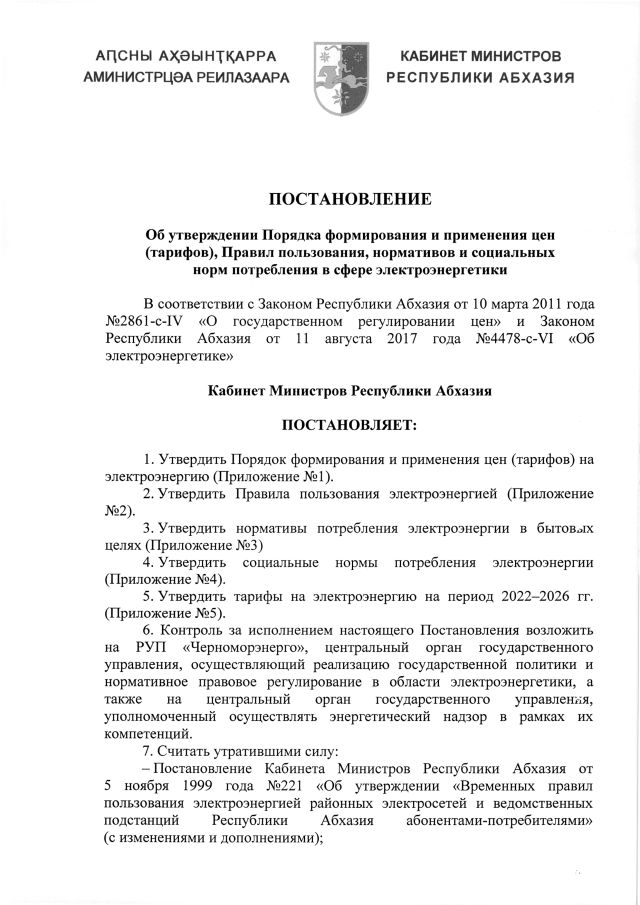 АԤСНЫ АҲӘЫНҬҚАРРА
АМИНИСТРЦӘА РЕИЛАЗААРА

КАБИНЕТ МИНИСТРОВ
РЕСПУБЛИКИ АБХАЗИЯ

ПОСТАНОВЛЕНИЕ

Об утверждении Порядка формирования и применения цен (тарифов), Правил пользования, нормативов и социальных норм потребления в сфере электроэнергетики

В соответствии с Законом Республики Абхазия от 10 марта 2011 года №2861-с-IV «О государственном регулировании цен» и Законом Республики Абхазия от 11 августа 2017 года №4478-с-VI «Об электроэнергетике»

Кабинет Министров Республики Абхазия

ПОСТАНОВЛЯЕТ:

1. Утвердить Порядок формирования и применения цен (тарифов) на электроэнергию (Приложение №1).

2. Утвердить Правила пользования электроэнергией (Приложение №2).

3. Утвердить нормативы потребления электроэнергии в бытовых целях (Приложение №3)

4. Утвердить социальные нормы потребления электроэнергии (Приложение №4).

5. Утвердить тарифы на электроэнергию на период 2022–2026 гг. (Приложение №5).

6. Контроль за исполнением настоящего Постановления возложить на РУП «Черноморэнерго», центральный орган государственного управления, осуществляющий реализацию государственной политики и нормативное правовое регулирование в области электроэнергетики, а также на центральный орган государственного управления, уполномоченный осуществлять энергетический надзор в рамках их компетенций.

7. Считать утратившими силу:

– Постановление Кабинета Министров Республики Абхазия от 5 ноября 1999 года №221 «Об утверждении «Временных правил пользования электроэнергией районных электросетей и ведомственных подстанций Республики Абхазия абонентами-потребителями» (с изменениями и дополнениями);